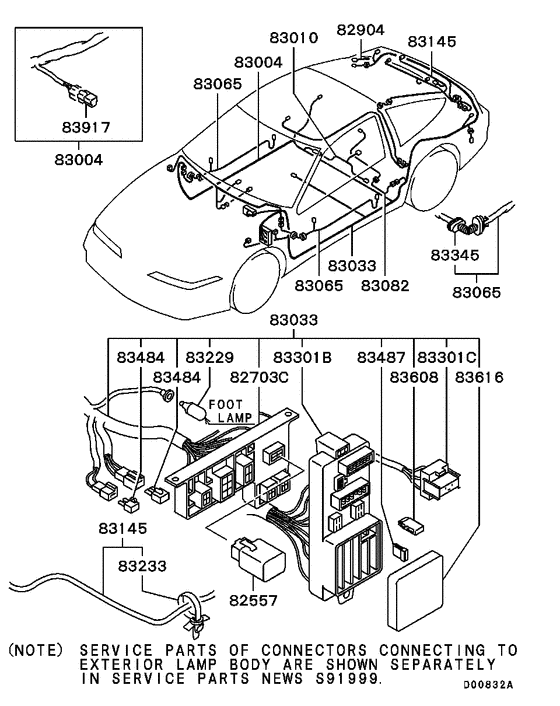 83917
83004
83010
82904
83145
83004
83065
83345
83065
83033
83065
83082
83033
83484
83229
83301B
83487
83301C
83484
82703C
83608
83616
FOOT LAMP
83145
83233
82557
(NOTE) SERVICE PARTS OF CONNECTORS CONNECTING TO EXTERIOR LAMP BODY ARE SHOWN SEPARATELY IN SERVICE PARTS NEWS S91999.
D00832A